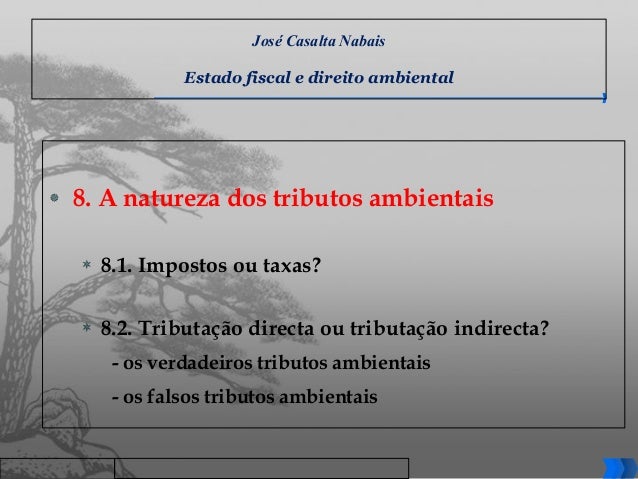 José Casalta Nabais

Estado fiscal e direito ambiental

• 8. A natureza dos tributos ambientais

* 8.1. Impostos ou taxas?

* 8.2. Tributação directa ou tributação indirecta?
- os verdadeiros tributos ambientais
- os falsos tributos ambientais